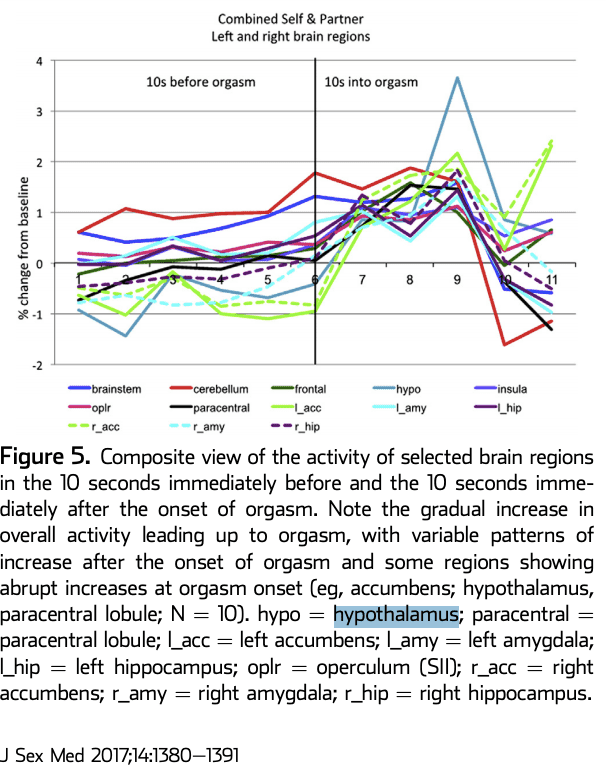 Combined Self & Partner
Left and right brain regions

10s before orgasm

10s into orgasm

% change from baseline

4
3
2
1
0
-1
-2

1 2 3 4 5 6 7 8 9 10 11

brainstem
cerebellum
frontal
hypo
insula
oplr
paracentral
l_acc
l_amy
l_hip
r_acc
r_amy
r_hip

Figure 5. Composite view of the activity of selected brain regions in the 10 seconds immediately before and the 10 seconds immediately after the onset of orgasm. Note the gradual increase in overall activity leading up to orgasm, with variable patterns of increase after the onset of orgasm and some regions showing abrupt increases at orgasm onset (eg, accumbens; hypothalamus, paracentral lobule; N = 10). hypo = hypothalamus; paracentral = paracentral lobule; l_acc = left accumbens; l_amy = left amygdala; l_hip = left hippocampus; oplr = operculum (SII); r_acc = right accumbens; r_amy = right amygdala; r_hip = right hippocampus.

J Sex Med 2017;14:1380–1391